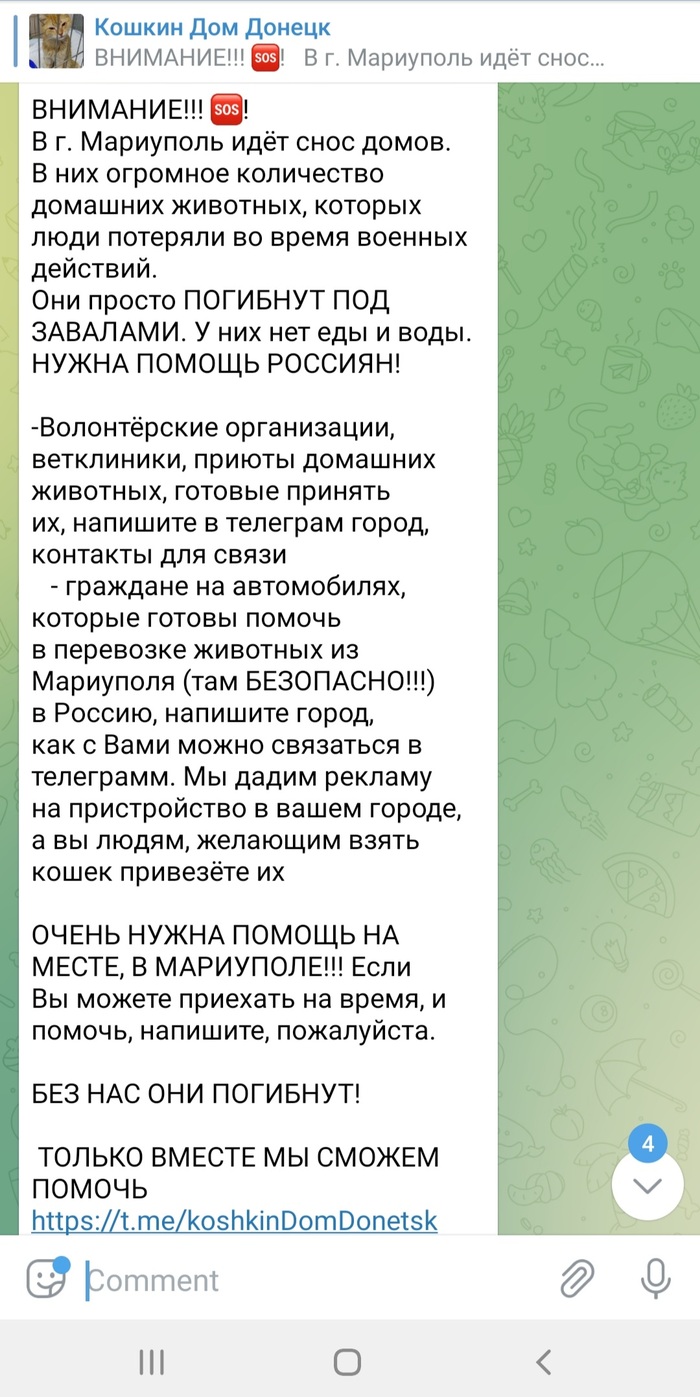 Кошкин Дом Донецк
ВНИМАНИЕ!!! 🆘! В г. Мариуполь идёт снос...

ВНИМАНИЕ!!! 🆘!
В г. Мариуполь идёт снос домов. В них огромное количество домашних животных, которых люди потеряли во время военных действий.
Они просто ПОГИБНУТ ПОД ЗАВАЛАМИ. У них нет еды и воды. НУЖНА ПОМОЩЬ РОССИЯН!

-Волонтёрские организации, ветклиники, приюты домашних животных, готовые принять их, напишите в телеграм город, контакты для связи
- граждане на автомобилях, которые готовы помочь в перевозке животных из Мариуполя (там БЕЗОПАСНО!!!) в Россию, напишите город, как с Вами можно связаться в телеграмм. Мы дадим рекламу на пристройство в вашем городе, а вы людям, желающим взять кошек привезёте их

ОЧЕНЬ НУЖНА ПОМОЩЬ НА МЕСТЕ, В МАРИУПОЛЕ!!! Если Вы можете приехать на время, и помочь, напишите, пожалуйста.

БЕЗ НАС ОНИ ПОГИБНУТ!

ТОЛЬКО ВМЕСТЕ МЫ СМОЖЕМ ПОМОЧЬ
https://t.me/koshkinDomDonetsk

4

Comment